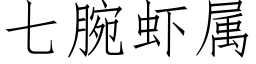 七腕虾属